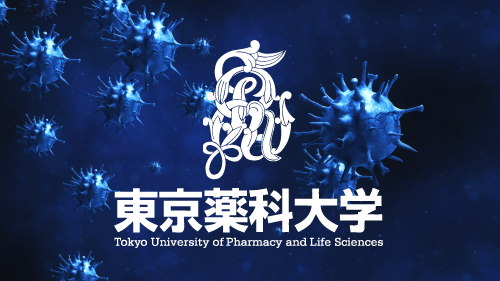 東京薬科大学
Tokyo University of Pharmacy and Life Sciences